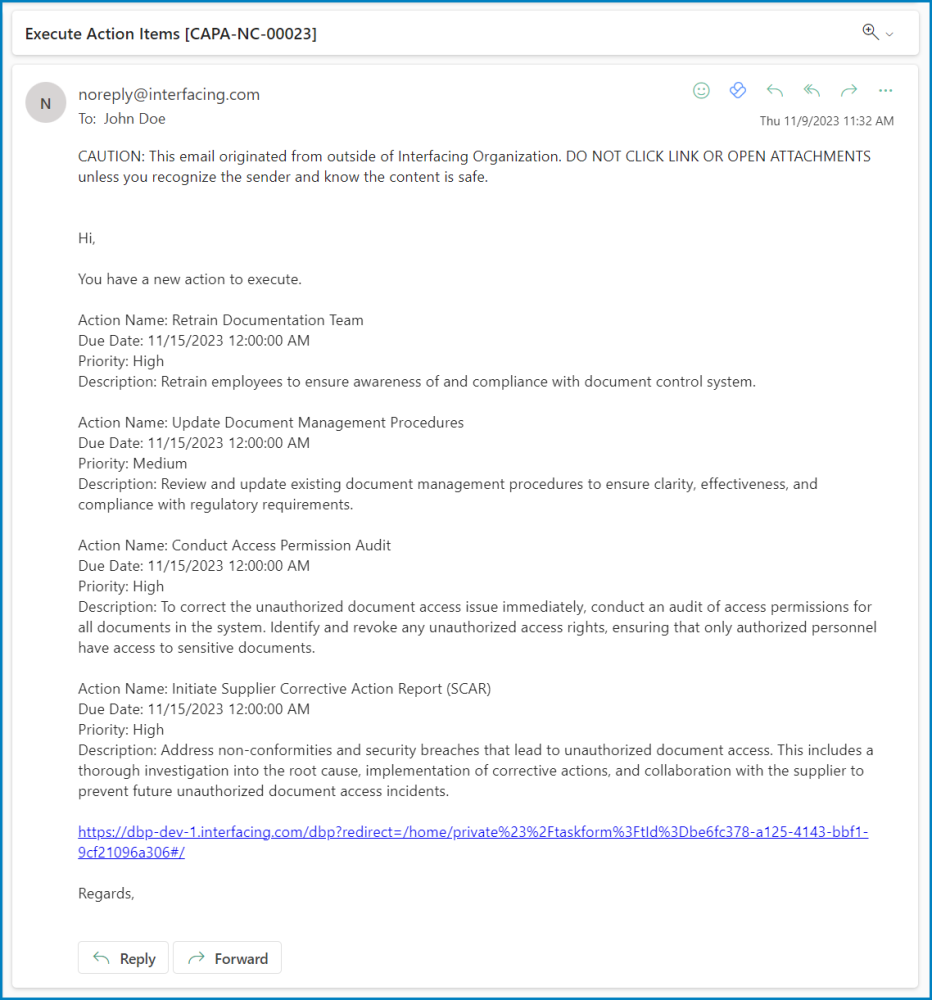 Execute Action Items [CAPA-NC-00023]

N

noreply@interfacing.com
To: John Doe

Thu 11/9/2023 11:32 AM

CAUTION: This email originated from outside of Interfacing Organization. DO NOT CLICK LINK OR OPEN ATTACHMENTS unless you recognize the sender and know the content is safe.

Hi,

You have a new action to execute.

Action Name: Retrain Documentation Team
Due Date: 11/15/2023 12:00:00 AM
Priority: High
Description: Retrain employees to ensure awareness of and compliance with document control system.

Action Name: Update Document Management Procedures
Due Date: 11/15/2023 12:00:00 AM
Priority: Medium
Description: Review and update existing document management procedures to ensure clarity, effectiveness, and compliance with regulatory requirements.

Action Name: Conduct Access Permission Audit
Due Date: 11/15/2023 12:00:00 AM
Priority: High
Description: To correct the unauthorized document access issue immediately, conduct an audit of access permissions for all documents in the system. Identify and revoke any unauthorized access rights, ensuring that only authorized personnel have access to sensitive documents.

Action Name: Initiate Supplier Corrective Action Report (SCAR)
Due Date: 11/15/2023 12:00:00 AM
Priority: High
Description: Address non-conformities and security breaches that lead to unauthorized document access. This includes a thorough investigation into the root cause, implementation of corrective actions, and collaboration with the supplier to prevent future unauthorized document access incidents.

https://dbp-dev-1.interfacing.com/dbp?redirect=/home/private%23%2Ftaskform%3FtId%3Dbe6fc378-a125-4143-bbf1-9cf21096a306#/

Regards,

Reply
Forward